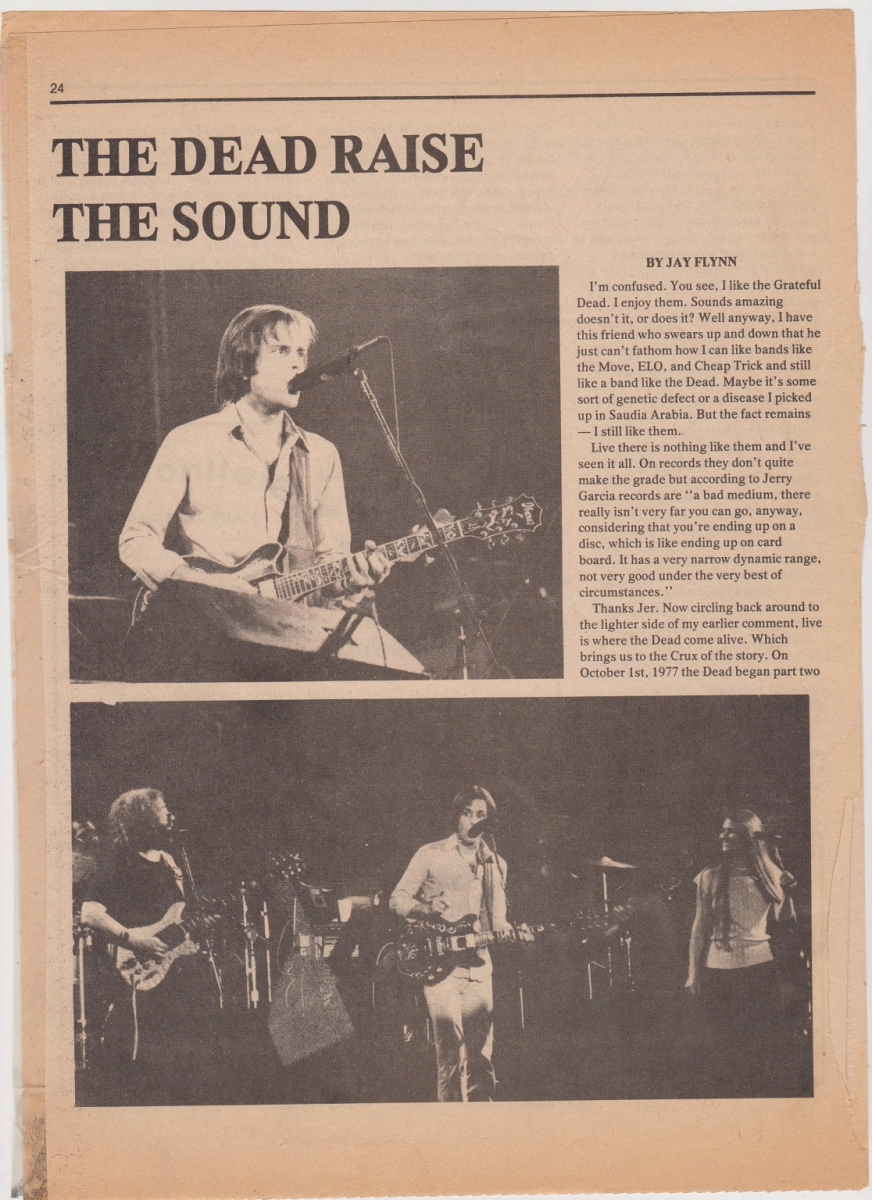 24

THE DEAD RAISE THE SOUND

BY JAY FLYNN

I'm confused. You see, I like the Grateful Dead. I enjoy them. Sounds amazing doesn't it, or does it? Well anyway, I have this friend who swears up and down that he just can't fathom how I can like bands like the Move, ELO, and Cheap Trick and still like a band like the Dead. Maybe it's some sort of genetic defect or a disease I picked up in Saudia Arabia. But the fact remains — I still like them.

Live there is nothing like them and I've seen it all. On records they don't quite make the grade but according to Jerry Garcia records are "a bad medium, there really isn't very far you can go, anyway, considering that you're ending up on a disc, which is like ending up on card board. It has a very narrow dynamic range, not very good under the very best of circumstances."

Thanks Jer. Now circling back around to the lighter side of my earlier comment, live is where the Dead come alive. Which brings us to the Crux of the story. On October 1st, 1977 the Dead began part two